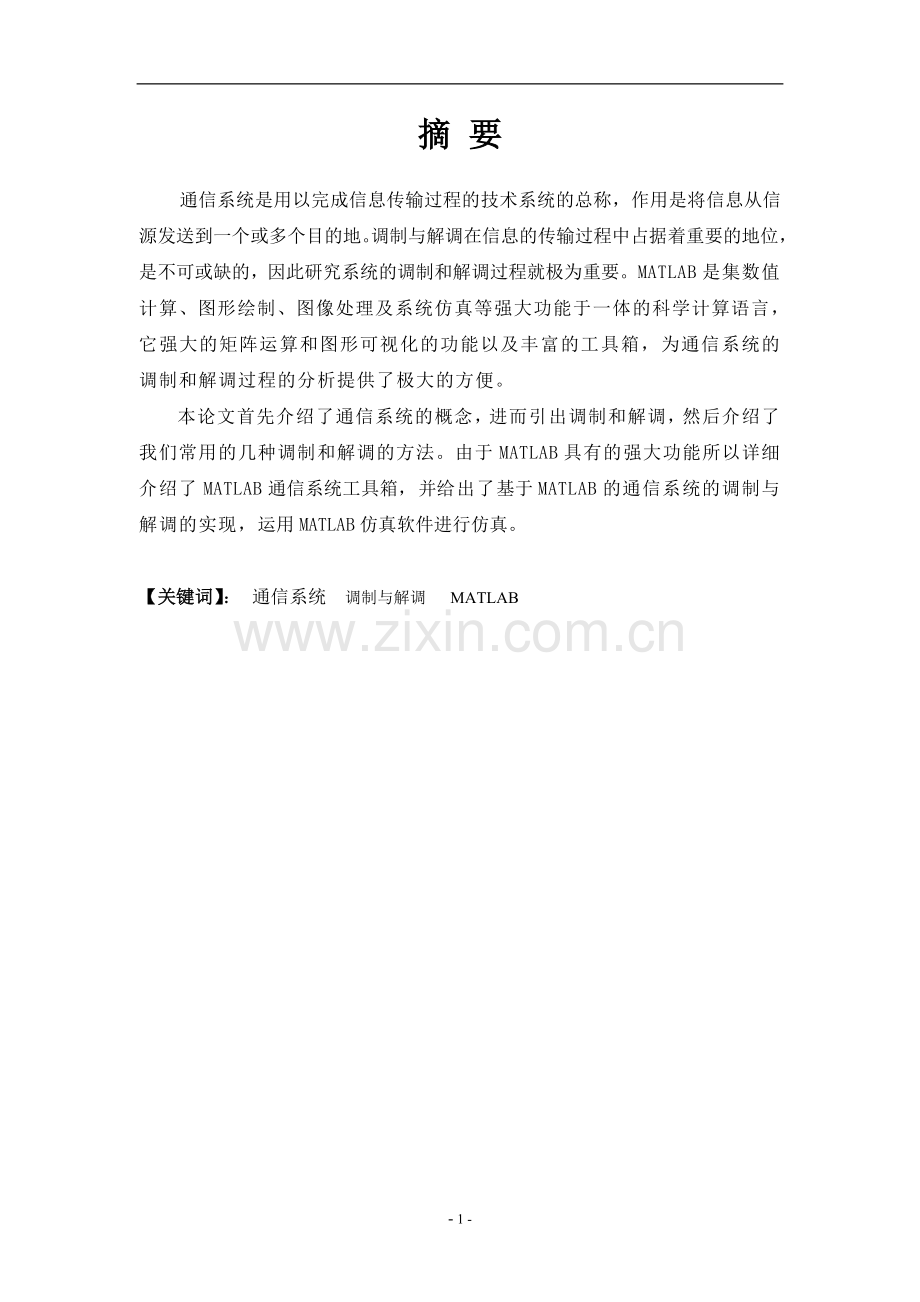 摘 要

通信系统是用以完成信息传输过程的技术系统的总称，作用是将信息从信源发送到一个或多个目的地。调制与解调在信息的传输过程中占据着重要的地位，是不可或缺的，因此研究系统的调制和解调过程就极为重要。MATLAB 是集数值计算、图形绘制、图像处理及系统仿真等强大功能于一体的科学计算语言，它强大的矩阵运算和图形可视化的功能以及丰富的工具箱，为通信系统的调制和解调过程的分析提供了极大的方便。

本论文首先介绍了通信系统的概念，进而引出调制和解调，然后介绍了我们常用的几种调制和解调的方法。由于 MATLAB 具有的强大功能所以详细介绍了 MATLAB 通信系统工具箱，并给出了基于 MATLAB 的通信系统的调制与解调的实现，运用 MATLAB 仿真软件进行仿真。

【关键词】: 通信系统 调制与解调 MATLAB

www.zixin.com.cn

- 1 -